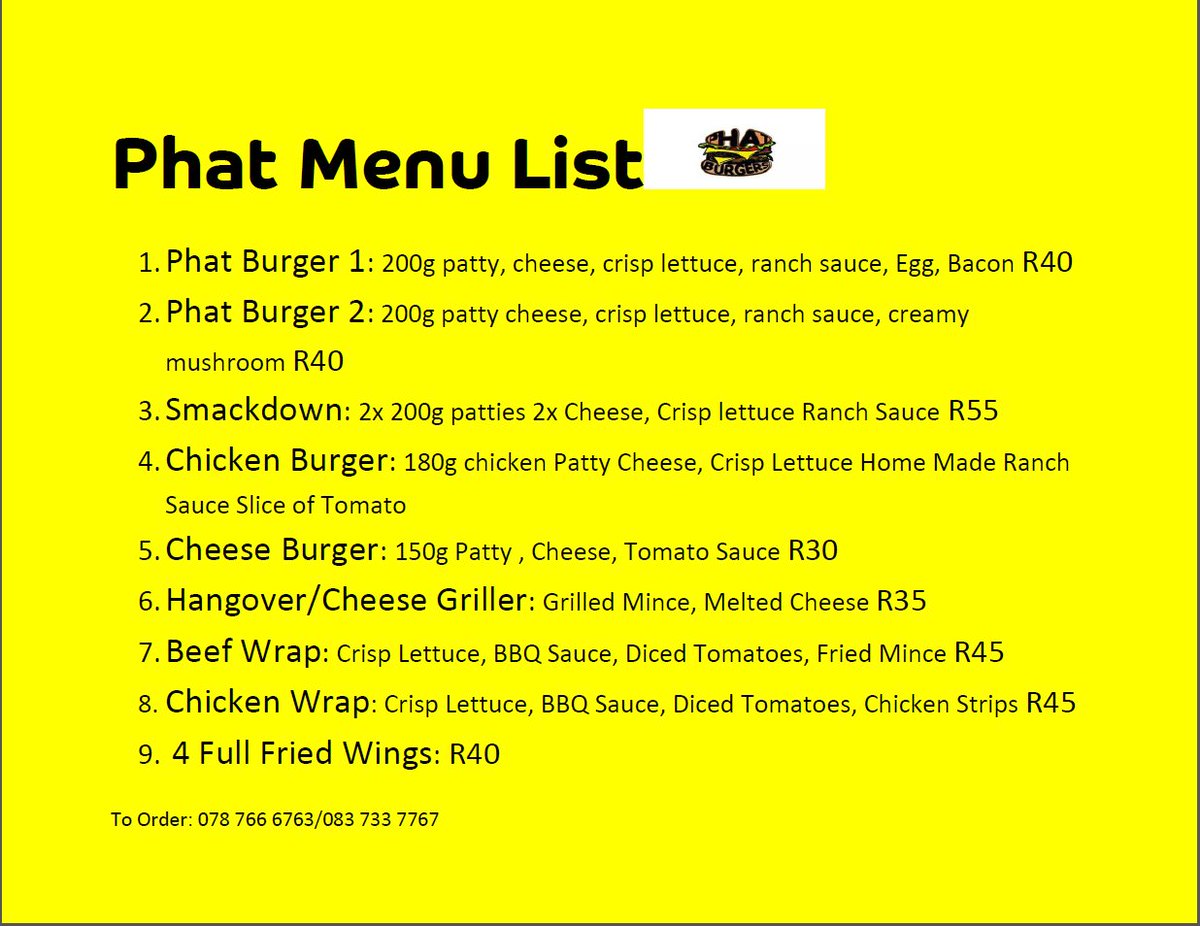 Phat Menu List

PHAT BURGERS

1. Phat Burger 1: 200g patty, cheese, crisp lettuce, ranch sauce, Egg, Bacon R40
2. Phat Burger 2: 200g patty cheese, crisp lettuce, ranch sauce, creamy mushroom R40
3. Smackdown: 2x 200g patties 2x Cheese, Crisp lettuce Ranch Sauce R55
4. Chicken Burger: 180g chicken Patty Cheese, Crisp Lettuce Home Made Ranch Sauce Slice of Tomato
5. Cheese Burger: 150g Patty , Cheese, Tomato Sauce R30
6. Hangover/Cheese Griller: Grilled Mince, Melted Cheese R35
7. Beef Wrap: Crisp Lettuce, BBQ Sauce, Diced Tomatoes, Fried Mince R45
8. Chicken Wrap: Crisp Lettuce, BBQ Sauce, Diced Tomatoes, Chicken Strips R45
9. 4 Full Fried Wings: R40

To Order: 078 766 6763/083 733 7767